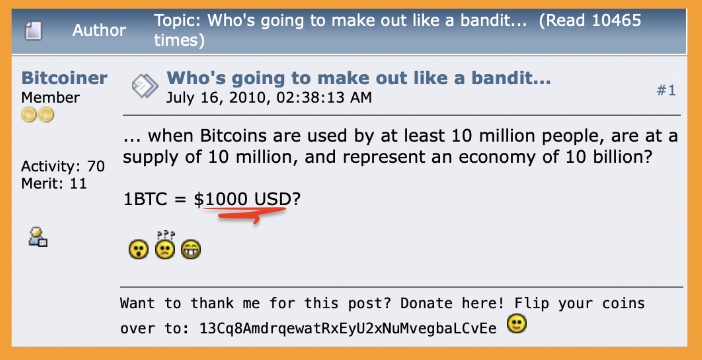 Author Topic: Who's going to make out like a bandit... (Read 10465 times)

Bitcoiner
Member

Activity: 70
Merit: 11

Who's going to make out like a bandit...
July 16, 2010, 02:38:13 AM
#1

... when Bitcoins are used by at least 10 million people, are at a supply of 10 million, and represent an economy of 10 billion?

1BTC = $1000 USD?

Want to thank me for this post? Donate here! Flip your coins over to: 13Cq8AmdrqewatRxEyU2xNuMvegbaLCvEe